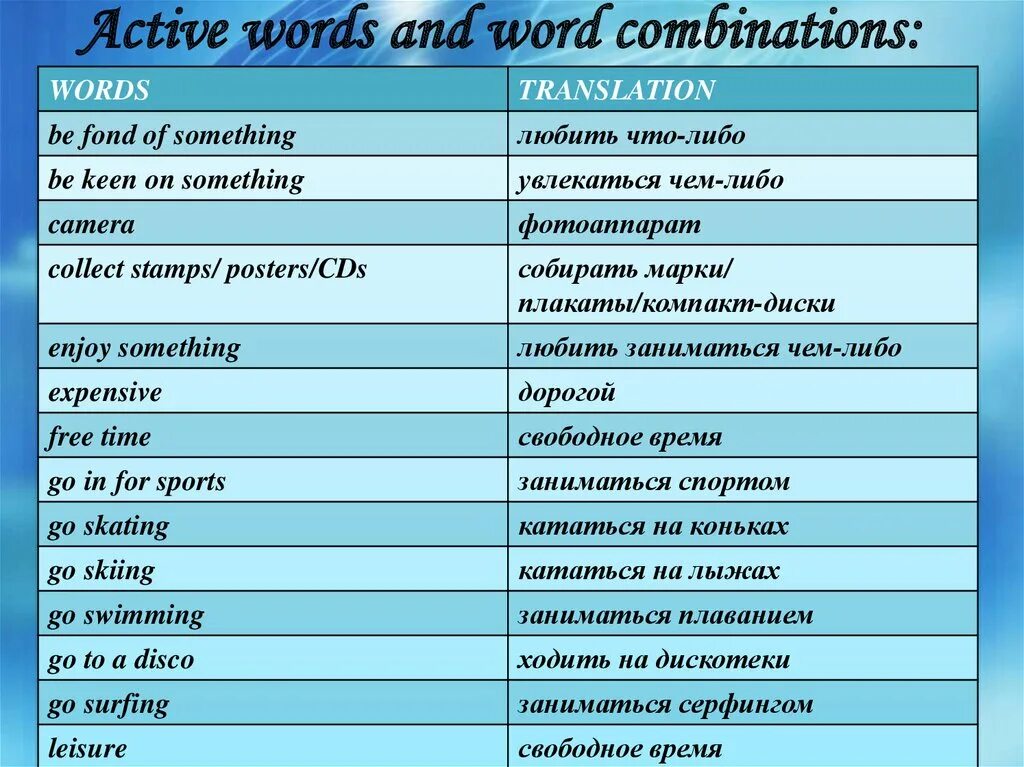 Active words and word combinations:

| WORDS | TRANSLATION |
|---|---|
| be fond of something | любить что-либо |
| be keen on something | увлекаться чем-либо |
| camera | фотоаппарат |
| collect stamps/ posters/CDs | собирать марки/ плакаты/компакт-диски |
| enjoy something | любить заниматься чем-либо |
| expensive | дорогой |
| free time | свободное время |
| go in for sports | заниматься спортом |
| go skating | кататься на коньках |
| go skiing | кататься на лыжах |
| go swimming | заниматься плаванием |
| go to a disco | ходить на дискотеки |
| go surfing | заниматься серфингом |
| leisure | свободное время |